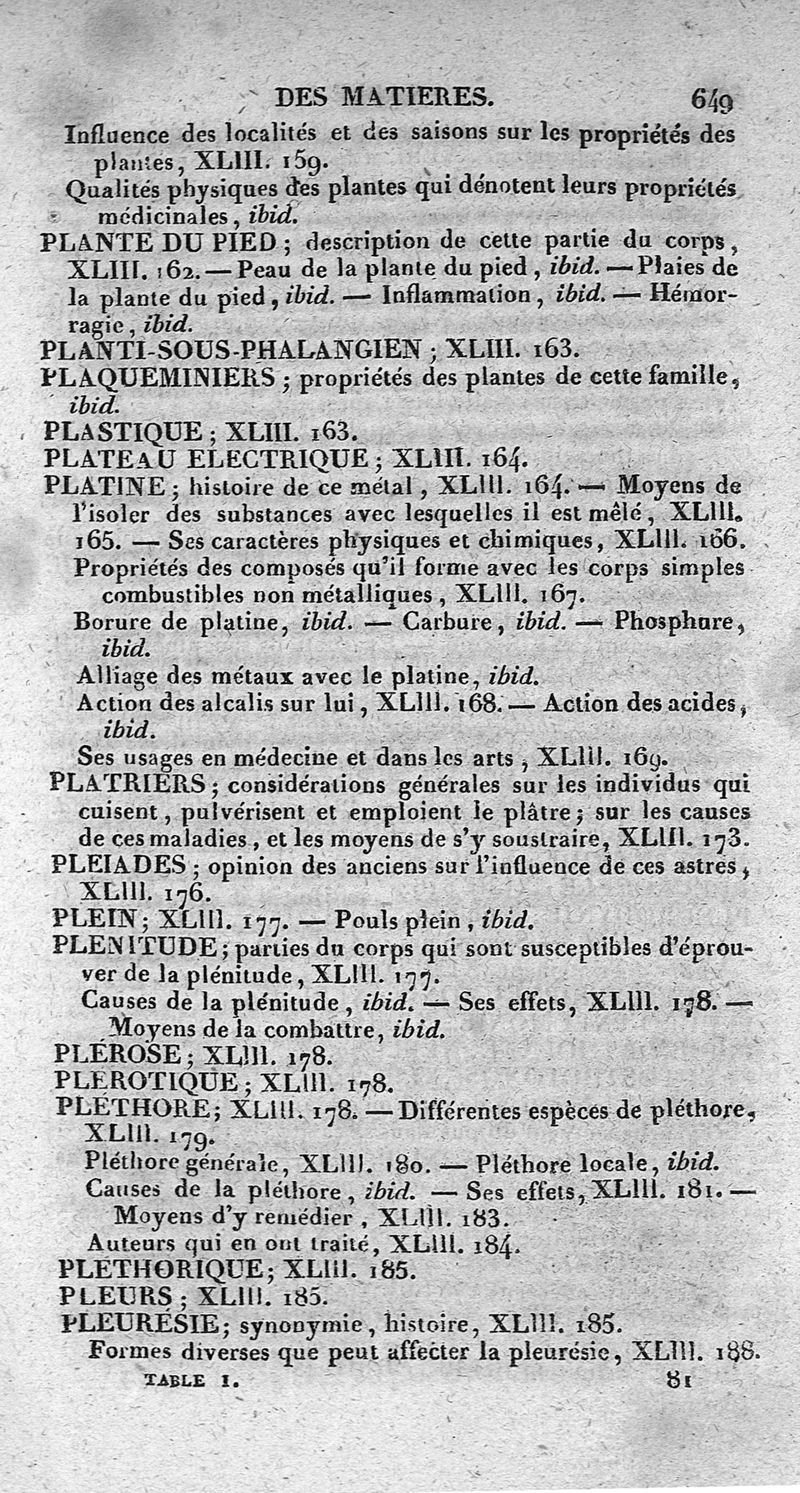 DES MATIERES. 649

Influence des localités et des saisons sur les propriétés des plantes, XLIII. 159.

Qualités physiques des plantes qui dénotent leurs propriétés médicinales, ibid.

PLANTE DU PIED; description de cette partie du corps, XLIII. 162. — Peau de la plante du pied, ibid. — Plaies de la plante du pied, ibid. — Inflammation, ibid. — Hémorragie, ibid.

PLANTI-SOUS-PHALANGIEN; XLIII. 163.

PLAQUEMINIERS; propriétés des plantes de cette famille, ibid.

PLASTIQUE; XLIII. 163.

PLATEAU ELECTRIQUE; XLIII. 164.

PLATINE; histoire de ce métal, XLIII. 164. — Moyens de l'isoler des substances avec lesquelles il est mêlé, XLIII. 165. — Ses caractères physiques et chimiques, XLIII. 166.

Propriétés des composés qu'il forme avec les corps simples combustibles non métalliques, XLIII. 167.

Borure de platine, ibid. — Carbure, ibid. — Phosphure, ibid.

Alliage des métaux avec le platine, ibid.

Action des alcalis sur lui, XLIII. 168. — Action des acides, ibid.

Ses usages en médecine et dans les arts, XLIII. 169.

PLATRIERS; considérations générales sur les individus qui cuisent, pulvérisent et emploient le plâtre; sur les causes de ces maladies, et les moyens de s'y soustraire, XLIII. 173.

PLEIADES; opinion des anciens sur l'influence de ces astres, XLIII. 176.

PLEIN; XLIII. 177. — Pouls plein, ibid.

PLENITUDE; parties du corps qui sont susceptibles d'éprouver de la plénitude, XLIII. 177.

Causes de la plénitude, ibid. — Ses effets, XLIII. 178. — Moyens de la combattre, ibid.

PLÉROSE; XLIII. 178.

PLEROTIQUE; XLIII. 178.

PLÉTHORE; XLIII. 178. — Différentes espèces de pléthore, XLIII. 179.

Pléthore générale, XLIII. 180. — Pléthore locale, ibid.

Causes de la pléthore, ibid. — Ses effets, XLIII. 181. — Moyens d'y remédier, XLIII. 183.

Auteurs qui en ont traité, XLIII. 184.

PLETHORIQUE; XLIII. 185.

PLEURS; XLIII. 185.

PLEURÉSIE; synonymie, histoire, XLIII. 185.

Formes diverses que peut affecter la pleurésie, XLIII. 188.

TABLE I. 81